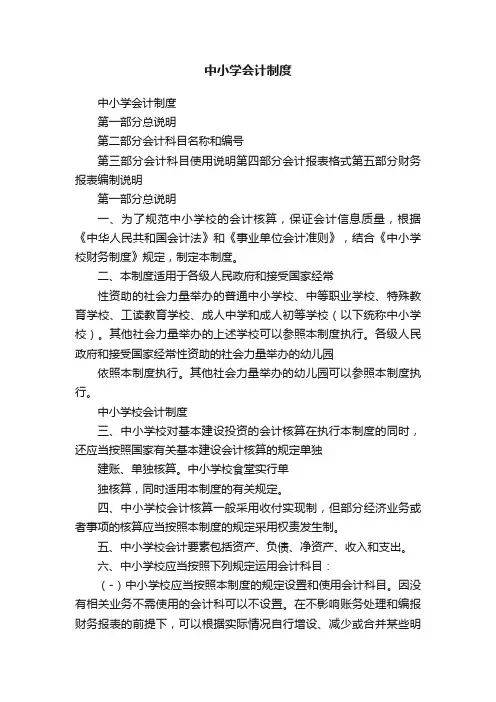 中小学会计制度

中小学会计制度

第一部分总说明

第二部分会计科目名称和编号

第三部分会计科目使用说明第四部分会计报表格式第五部分财务报表编制说明

第一部分总说明

一、为了规范中小学校的会计核算，保证会计信息质量，根据《中华人民共和国会计法》和《事业单位会计准则》，结合《中小学校财务制度》规定，制定本制度。

二、本制度适用于各级人民政府和接受国家经常

性资助的社会力量举办的普通中小学校、中等职业学校、特殊教育学校、工读教育学校、成人中学和成人初等学校（以下统称中小学校）。其他社会力量举办的上述学校可以参照本制度执行。各级人民政府和接受国家经常性资助的社会力量举办的幼儿园

依照本制度执行。其他社会力量举办的幼儿园可以参照本制度执行。

中小学校会计制度

三、中小学校对基本建设投资的会计核算在执行本制度的同时，还应当按照国家有关基本建设会计核算的规定单独

建账、单独核算。中小学校食堂实行单

独核算，同时适用本制度的有关规定。

四、中小学校会计核算一般采用收付实现制，但部分经济业务或者事项的核算应当按照本制度的规定采用权责发生制。

五、中小学校会计要素包括资产、负债、净资产、收入和支出。

六、中小学校应当按照下列规定运用会计科目：

（-）中小学校应当按照本制度的规定设置和使用会计科目。因没有相关业务不需使用的会计科可以不设置。在不影响账务处理和编报财务报表的前提下，可以根据实际情况自行增设、减少或合并某些明